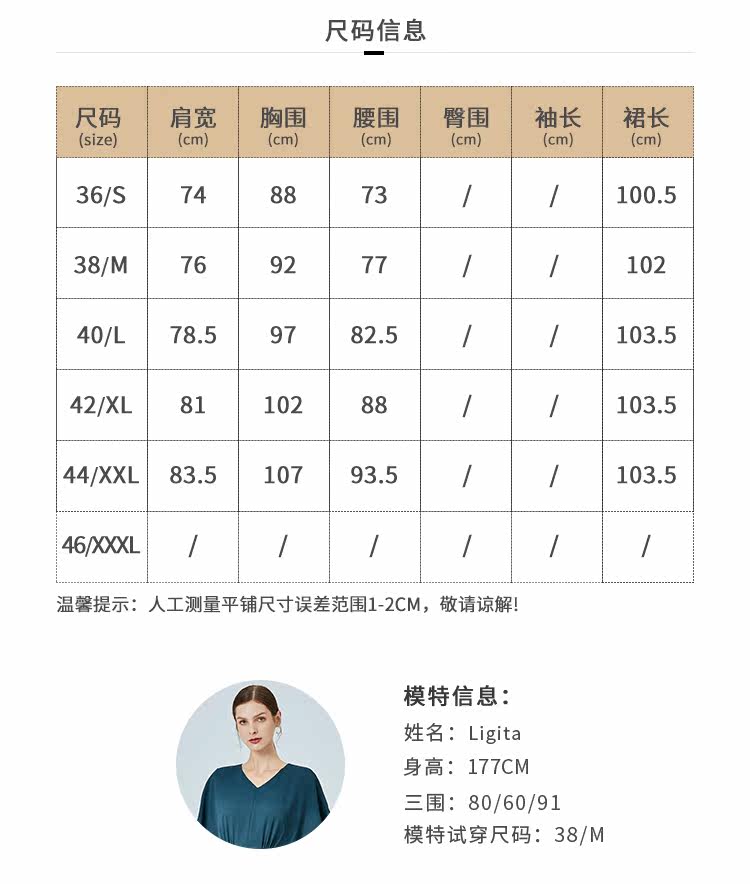 尺码信息

| 尺码 (size) | 肩宽 (cm) | 胸围 (cm) | 腰围 (cm) | 臀围 (cm) | 袖长 (cm) | 裙长 (cm) |
|---|---|---|---|---|---|---|
| 36/S | 74 | 88 | 73 | / | / | 100.5 |
| 38/M | 76 | 92 | 77 | / | / | 102 |
| 40/L | 78.5 | 97 | 82.5 | / | / | 103.5 |
| 42/XL | 81 | 102 | 88 | / | / | 103.5 |
| 44/XXL | 83.5 | 107 | 93.5 | / | / | 103.5 |
| 46/XXXL | / | / | / | / | / | / |

温馨提示：人工测量平铺尺寸误差范围1-2CM，敬请谅解!

模特信息：
姓名：Ligita
身高：177CM
三围：80/60/91
模特试穿尺码：38/M